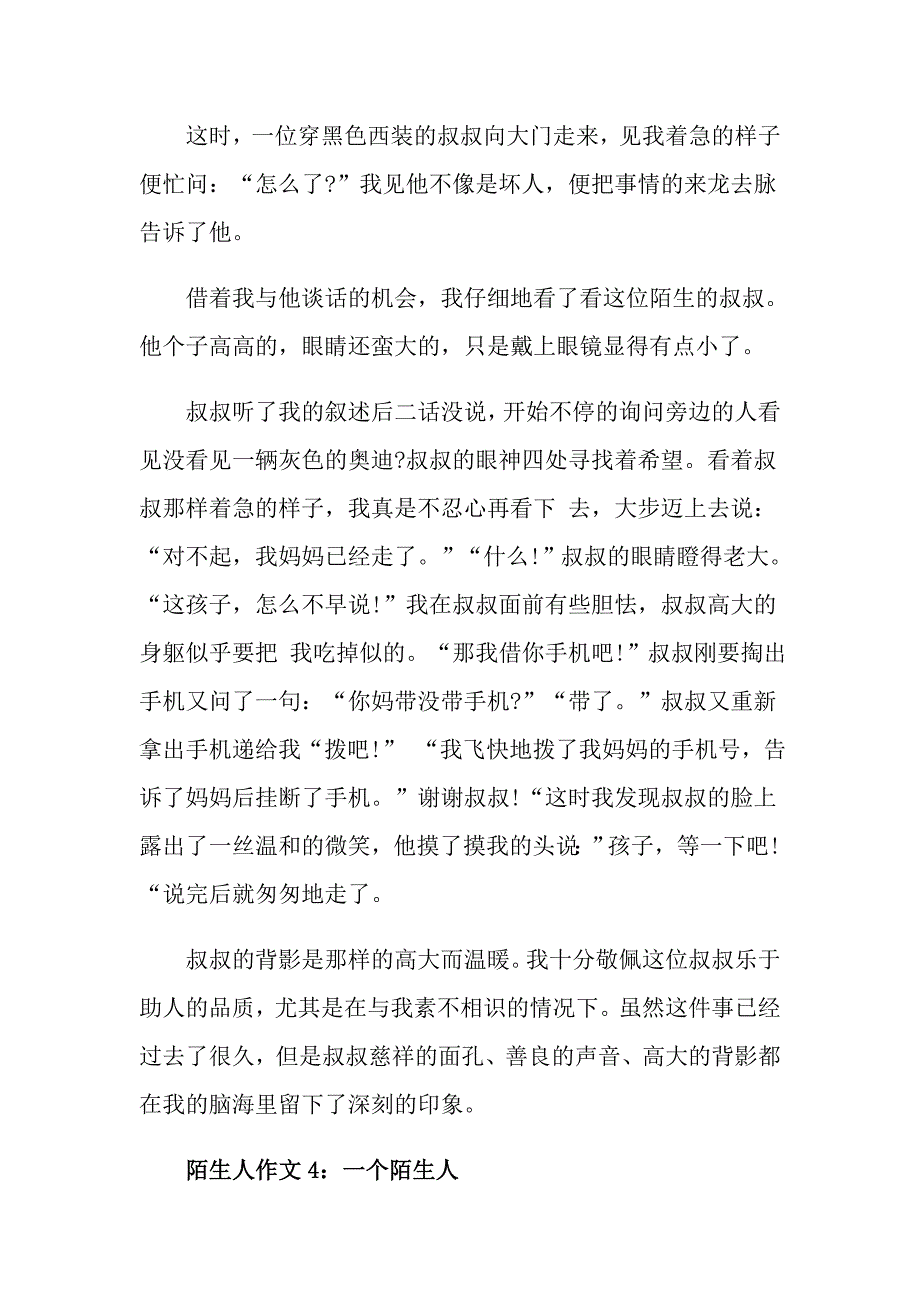 这时，一位穿黑色西装的叔叔向大门走来，见我着急的样子便忙问：“怎么了?”我见他不像是坏人，便把事情的来龙去脉告诉了他。

借着我与他谈话的机会，我仔细地看了看这位陌生的叔叔。他个子高高的，眼睛还蛮大的，只是戴上眼镜显得有点小了。

叔叔听了我的叙述后二话没说，开始不停的询问旁边的人看见没看见一辆灰色的奥迪?叔叔的眼神四处寻找着希望。看着叔叔那样着急的样子，我真是不忍心再看下 去，大步迈上去说：“对不起，我妈妈已经走了。”“什么!”叔叔的眼睛瞪得老大。“这孩子，怎么不早说!”我在叔叔面前有些胆怯，叔叔高大的身躯似乎要把 我吃掉似的。“那我借你手机吧!”叔叔刚要掏出手机又问了一句：“你妈带没带手机?”“带了。”叔叔又重新拿出手机递给我“拨吧!” “我飞快地拨了我妈妈的手机号，告诉了妈妈后挂断了手机。”谢谢叔叔!“这时我发现叔叔的脸上露出了一丝温和的微笑，他摸了摸我的头说:”孩子，等一下吧!“说完后就匆匆地走了。

叔叔的背影是那样的高大而温暖。我十分敬佩这位叔叔乐于助人的品质，尤其是在与我素不相识的情况下。虽然这件事已经过去了很久，但是叔叔慈祥的面孔、善良的声音、高大的背影都在我的脑海里留下了深刻的印象。

陌生人作文 4：一个陌生人